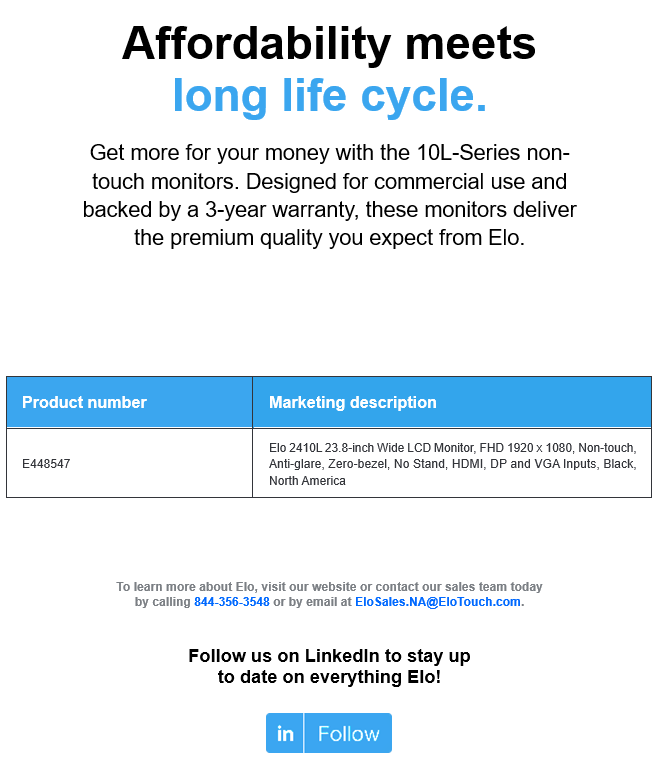 Affordability meets
long life cycle.

Get more for your money with the 10L-Series non-touch monitors. Designed for commercial use and backed by a 3-year warranty, these monitors deliver the premium quality you expect from Elo.

| Product number | Marketing description |
|---|---|
| E448547 | Elo 2410L 23.8-inch Wide LCD Monitor, FHD 1920 x 1080, Non-touch, Anti-glare, Zero-bezel, No Stand, HDMI, DP and VGA Inputs, Black, North America |

To learn more about Elo, visit our website or contact our sales team today by calling 844-356-3548 or by email at EloSales.NA@EloTouch.com.

Follow us on LinkedIn to stay up to date on everything Elo!

in Follow